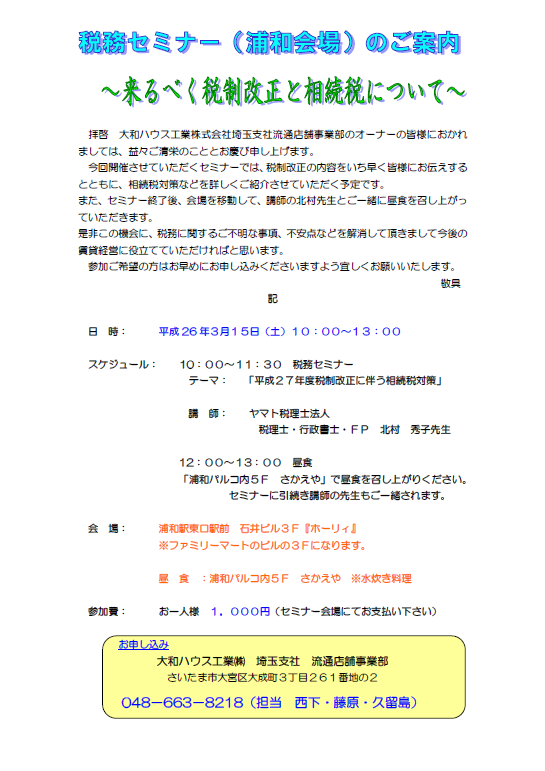 税務セミナー（浦和会場）のご案内

～来るべく税制改正と相続税について～

拝啓　大和ハウス工業株式会社埼玉支社流通店舗事業部のオーナーの皆様におかれましては、益々ご清栄のこととお慶び申し上げます。

今回開催させていただくセミナーでは、税制改正の内容をいち早く皆様にお伝えするとともに、相続税対策などを詳しくご紹介させていただく予定です。
また、セミナー終了後、会場を移動して、講師の北村先生とご一緒に昼食を召し上がっていただきます。
是非この機会に、税務に関するご不明な事項、不安点などを解消して頂きまして今後の賃貸経営に役立てていただければと思います。

参加ご希望の方はお早めにお申し込みくださいますよう宜しくお願いいたします。

敬具

記

日　時：　平成２６年３月１５日（土）１０：００～１３：００

スケジュール：　１０：００～１１：３０　税務セミナー
テーマ：　「平成２７年度税制改正に伴う相続税対策」

講　師：　ヤマト税理士法人
税理士・行政書士・ＦＰ　北村　秀子先生

１２：００～１３：００　昼食
「浦和パルコ内５Ｆ　さかえや」で昼食を召し上がりください。
セミナーに引続き講師の先生もご一緒されます。

会　場：　浦和駅東口駅前　石井ビル３Ｆ『ホーリィ』
※ファミリーマートのビルの３Ｆになります。

昼　食　：浦和パルコ内５Ｆ　さかえや　※水炊き料理

参加費：　お一人様　１，０００円（セミナー会場にてお支払い下さい）

お申し込み
大和ハウス工業㈱　埼玉支社　流通店舗事業部
さいたま市大宮区大成町３丁目２６１番地の２
048－663－8218（担当　西下・藤原・久留島）